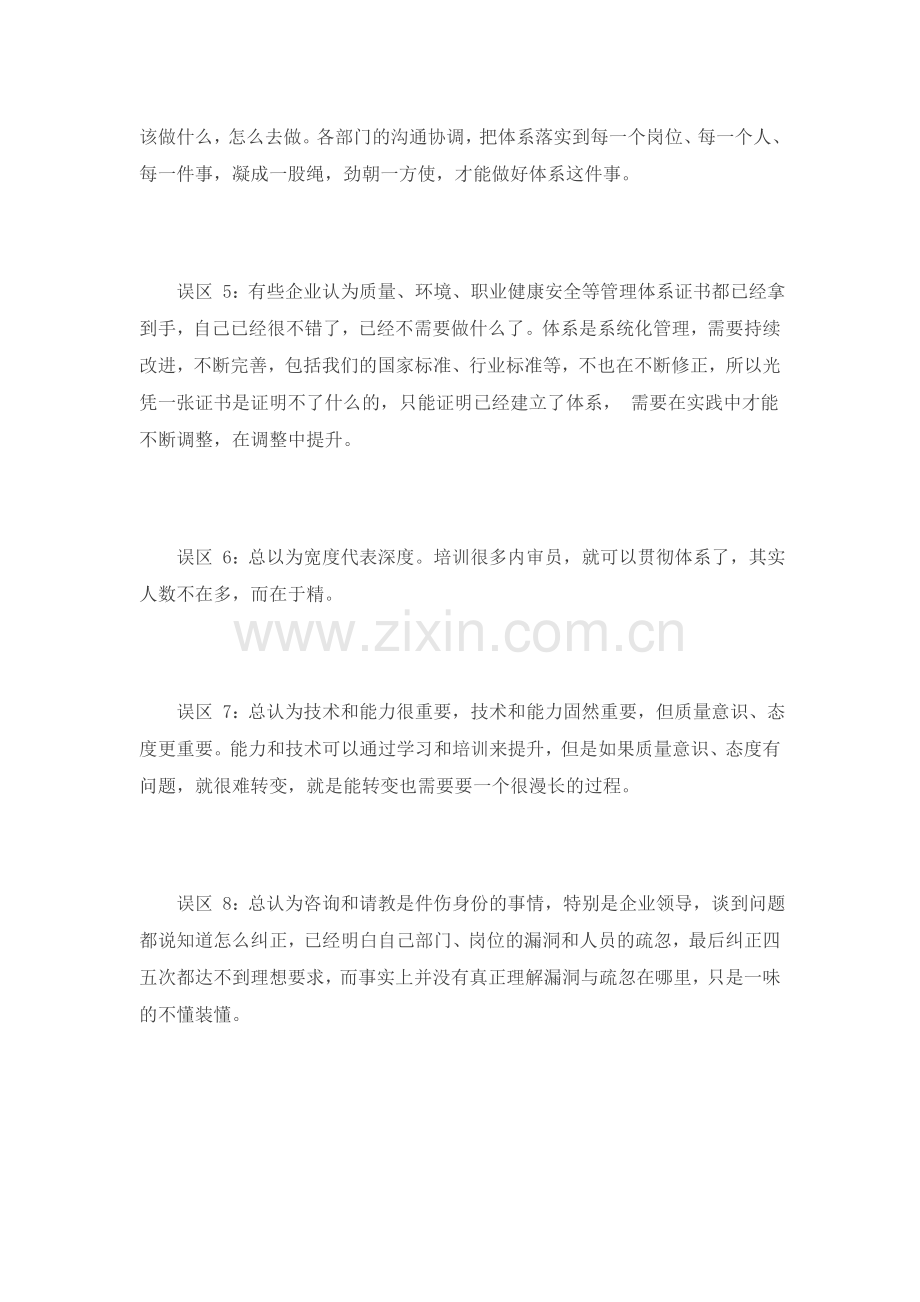 该做什么，怎么去做。各部门的沟通协调，把体系落实到每一个岗位、每一个人、每一件事，凝成一股绳，劲朝一方使，才能做好体系这件事。

误区5：有些企业认为质量、环境、职业健康安全等管理体系证书都已经拿到手，自己已经很不错了，已经不需要做什么了。体系是系统化管理，需要持续改进，不断完善，包括我们的国家标准、行业标准等，不也在不断修正，所以光凭一张证书是证明不了什么的，只能证明已经建立了体系，需要在实践中才能不断调整，在调整中提升。

误区6：总以为宽度代表深度。培训很多内审员，就可以贯彻体系了，其实人数不在多，而在于精。

误区7：总认为技术和能力很重要，技术和能力固然重要，但质量意识、态度更重要。能力和技术可以通过学习和培训来提升，但是如果质量意识、态度有问题，就很难转变，就是能转变也需要要一个很漫长的过程。

误区8：总认为咨询和请教是件伤身份的事情，特别是企业领导，谈到问题都说知道怎么纠正，已经明白自己部门、岗位的漏洞和人员的疏忽，最后纠正四五次都达不到理想要求，而事实上并没有真正理解漏洞与疏忽在哪里，只是一味的不懂装懂。

www.zixin.com.cn